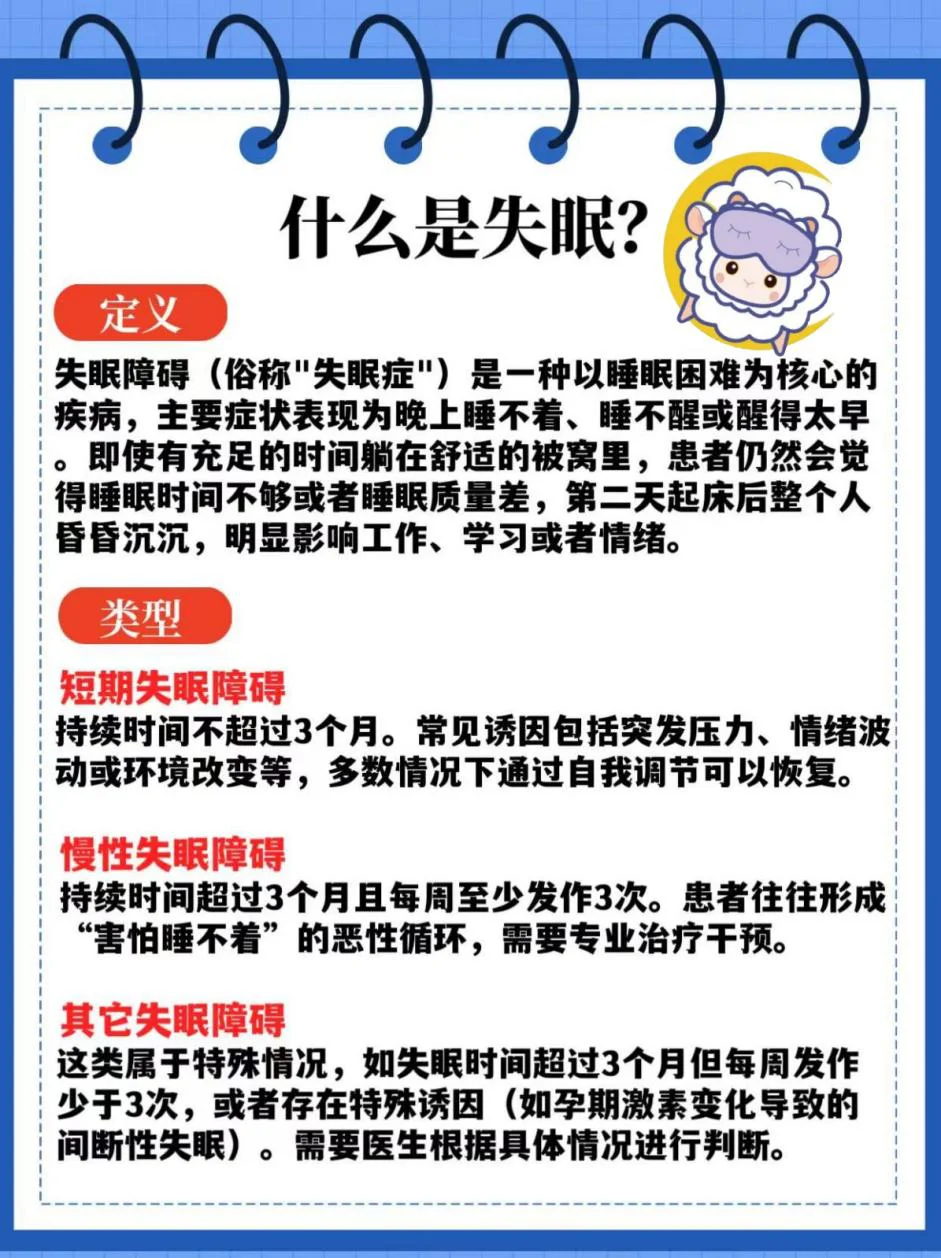 什么是失眠?

定义

失眠障碍（俗称"失眠症"）是一种以睡眠困难为核心的疾病，主要症状表现为晚上睡不着、睡不醒或醒得太早。即使有充足的时间躺在舒适的被窝里，患者仍然会觉得睡眠时间不够或者睡眠质量差，第二天起床后整个人昏昏沉沉，明显影响工作、学习或者情绪。

类型

短期失眠障碍
持续时间不超过3个月。常见诱因包括突发压力、情绪波动或环境改变等，多数情况下通过自我调节可以恢复。

慢性失眠障碍
持续时间超过3个月且每周至少发作3次。患者往往形成“害怕睡不着”的恶性循环，需要专业治疗干预。

其它失眠障碍
这类属于特殊情况，如失眠时间超过3个月但每周发作少于3次，或者存在特殊诱因（如孕期激素变化导致的间断性失眠）。需要医生根据具体情况进行判断。